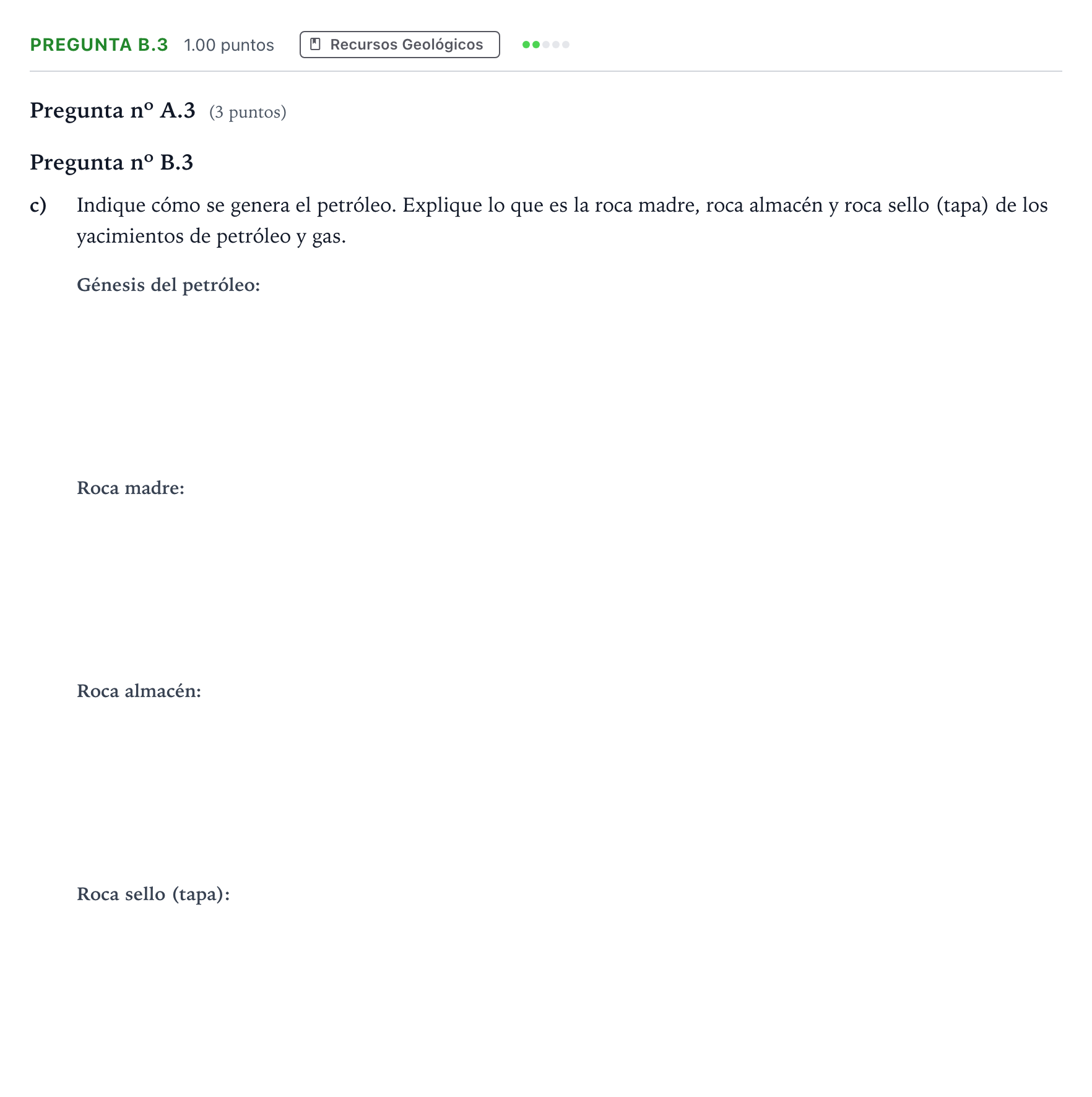 PREGUNTA B.3 1.00 puntos Recursos Geológicos

Pregunta nº A.3 (3 puntos)

Pregunta nº B.3

c) Indique cómo se genera el petróleo. Explique lo que es la roca madre, roca almacén y roca sello (tapa) de los yacimientos de petróleo y gas.

Génesis del petróleo:

Roca madre:

Roca almacén:

Roca sello (tapa):